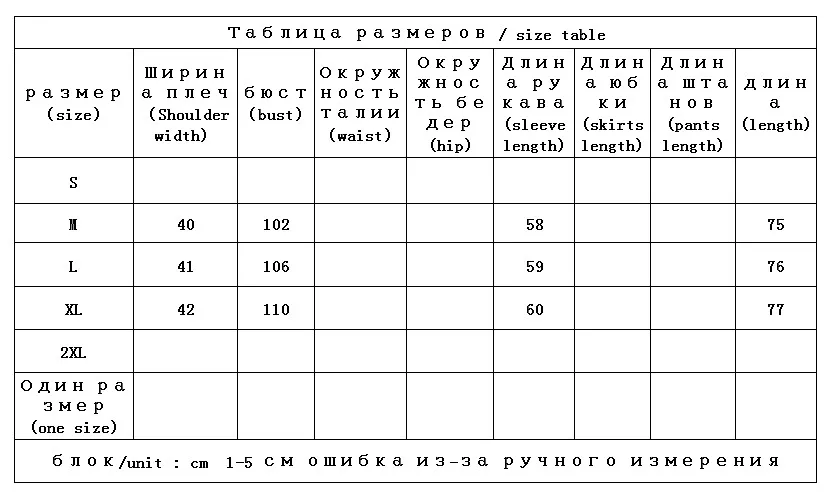 Таблица размеров / size table

| размер (size) | Ширина плеч (Shoulder width) | бюст (bust) | Окружность талии (waist) | Окружность бедер (hip) | Длина рукава (sleeve length) | Длина юбки (skirts length) | Длина штанов (pants length) | длина (length) |
|---|---|---|---|---|---|---|---|---|
| S | | | | | | | | |
| M | 40 | 102 | | | 58 | | | 75 |
| L | 41 | 106 | | | 59 | | | 76 |
| XL | 42 | 110 | | | 60 | | | 77 |
| 2XL | | | | | | | | |
| Один размер (one size) | | | | | | | | |

блок/unit : cm 1-5 см ошибка из-за ручного измерения